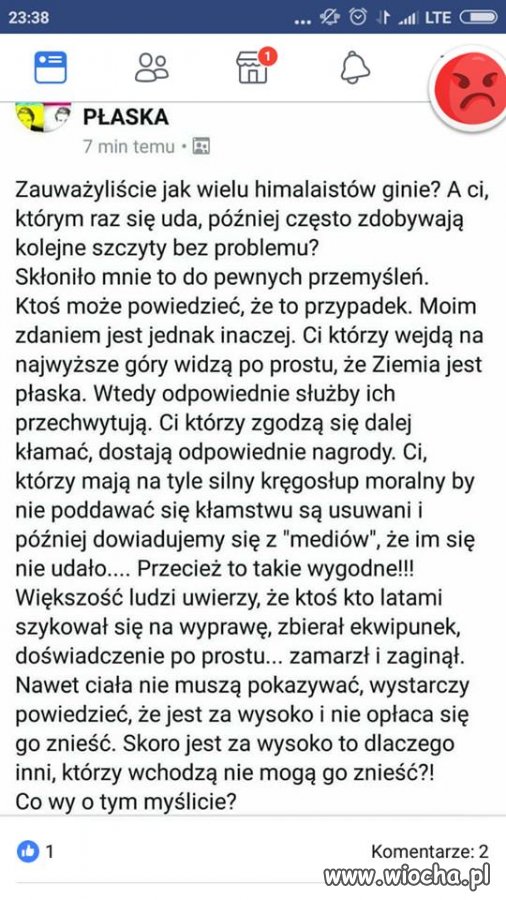 23:38 ... LTE

1

PŁASKA
7 min temu •

Zauważyliście jak wielu himalaistów ginie? A ci, którym raz się uda, później często zdobywają kolejne szczyty bez problemu?
Skłoniło mnie to do pewnych przemyśleń.
Ktoś może powiedzieć, że to przypadek. Moim zdaniem jest jednak inaczej. Ci którzy wejdą na najwyższe góry widzą po prostu, że Ziemia jest płaska. Wtedy odpowiednie służby ich przechwytują. Ci którzy zgodzą się dalej kłamać, dostają odpowiednie nagrody. Ci, którzy mają na tyle silny kręgosłup moralny by nie poddawać się kłamstwu są usuwani i później dowiadujemy się z "mediów", że im się nie udało.... Przecież to takie wygodne!!!
Większość ludzi uwierzy, że ktoś kto latami szykował się na wyprawę, zbierał ekwipunek, doświadczenie po prostu... zamarzł i zaginął.
Nawet ciała nie muszą pokazywać, wystarczy powiedzieć, że jest za wysoko i nie opłaca się go znieść. Skoro jest za wysoko to dlaczego inni, którzy wchodzą nie mogą go znieść?!
Co wy o tym myślicie?

1
Komentarze: 2
www.wiocha.pl